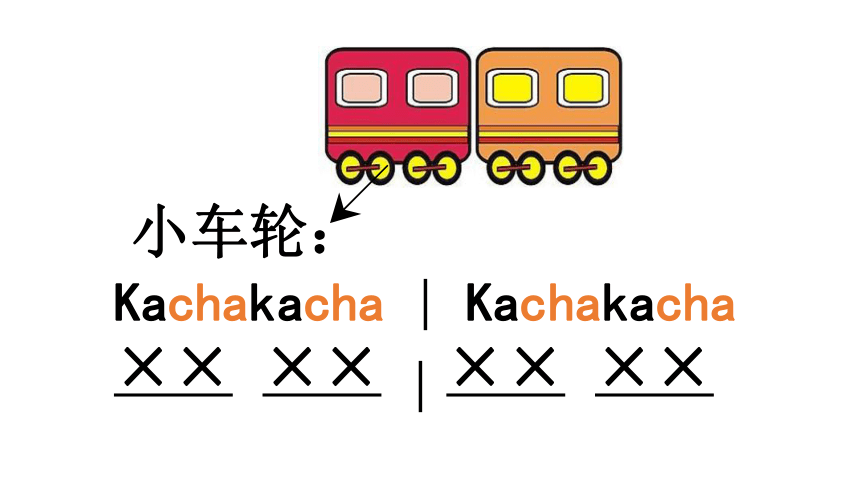 小车轮：

Kachakacha | Kachakacha

X X  X X | X X  X X